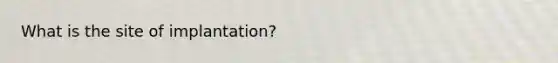 What is the site of implantation?